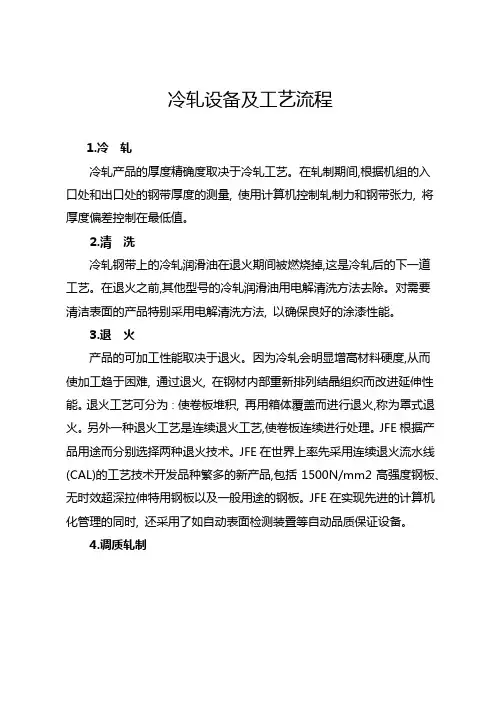 冷轧设备及工艺流程

1.冷　轧

冷轧产品的厚度精确度取决于冷轧工艺。在轧制期间,根据机组的入口处和出口处的钢带厚度的测量，使用计算机控制轧制力和钢带张力，将厚度偏差控制在最低值。

2.清　洗

冷轧钢带上的冷轧润滑油在退火期间被燃烧掉,这是冷轧后的下一道工艺。在退火之前,其他型号的冷轧润滑油用电解清洗方法去除。对需要清洁表面的产品特别采用电解清洗方法，以确保良好的涂漆性能。

3.退　火

产品的可加工性能取决于退火。因为冷轧会明显增高材料硬度,从而使加工趋于困难，通过退火，在钢材内部重新排列结晶组织而改进延伸性能。退火工艺可分为：使卷板堆积，再用箱体覆盖而进行退火,称为罩式退火。另外一种退火工艺是连续退火工艺,使卷板连续进行处理。JFE 根据产品用途而分别选择两种退火技术。JFE 在世界上率先采用连续退火流水线(CAL)的工艺技术开发品种繁多的新产品,包括 1500N/mm2 高强度钢板、无时效超深拉伸特用钢板以及一般用途的钢板。JFE 在实现先进的计算机化管理的同时，还采用了如自动表面检测装置等自动品质保证设备。

4.调质轧制